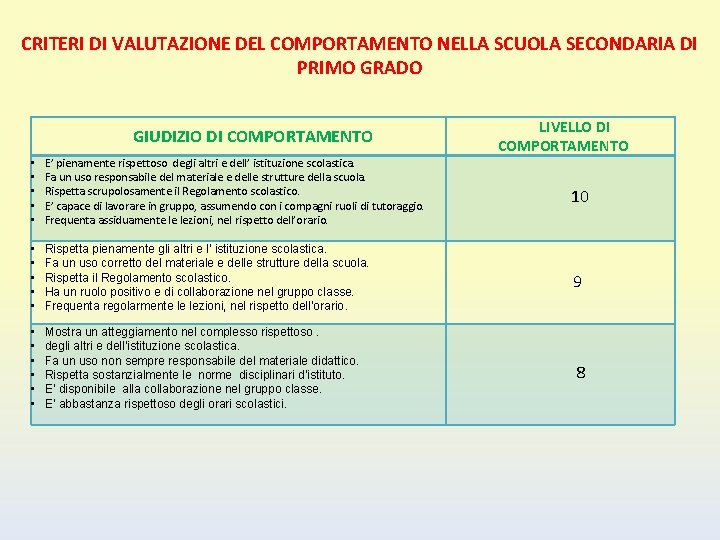 CRITERI DI VALUTAZIONE DEL COMPORTAMENTO NELLA SCUOLA SECONDARIA DI PRIMO GRADO

| GIUDIZIO DI COMPORTAMENTO | LIVELLO DI COMPORTAMENTO |
|---|---|
| • E' pienamente rispettoso degli altri e dell' istituzione scolastica. • Fa un uso responsabile del materiale e delle strutture della scuola. • Rispetta scrupolosamente il Regolamento scolastico. • E' capace di lavorare in gruppo, assumendo con i compagni ruoli di tutoraggio. • Frequenta assiduamente le lezioni, nel rispetto dell'orario. | 10 |
| • Rispetta pienamente gli altri e l' istituzione scolastica. • Fa un uso corretto del materiale e delle strutture della scuola. • Rispetta il Regolamento scolastico. • Ha un ruolo positivo e di collaborazione nel gruppo classe. • Frequenta regolarmente le lezioni, nel rispetto dell'orario. | 9 |
| • Mostra un atteggiamento nel complesso rispettoso . • degli altri e dell'istituzione scolastica. • Fa un uso non sempre responsabile del materiale didattico. • Rispetta sostanzialmente le norme disciplinari d'istituto. • E' disponibile alla collaborazione nel gruppo classe. • E' abbastanza rispettoso degli orari scolastici. | 8 |